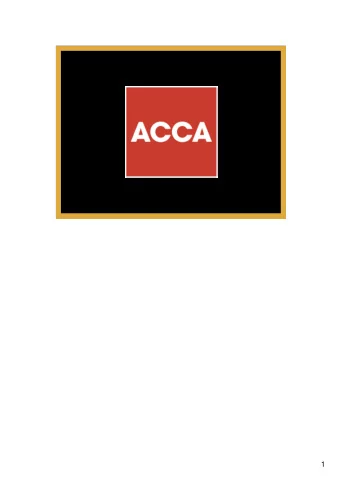 ACCA

1